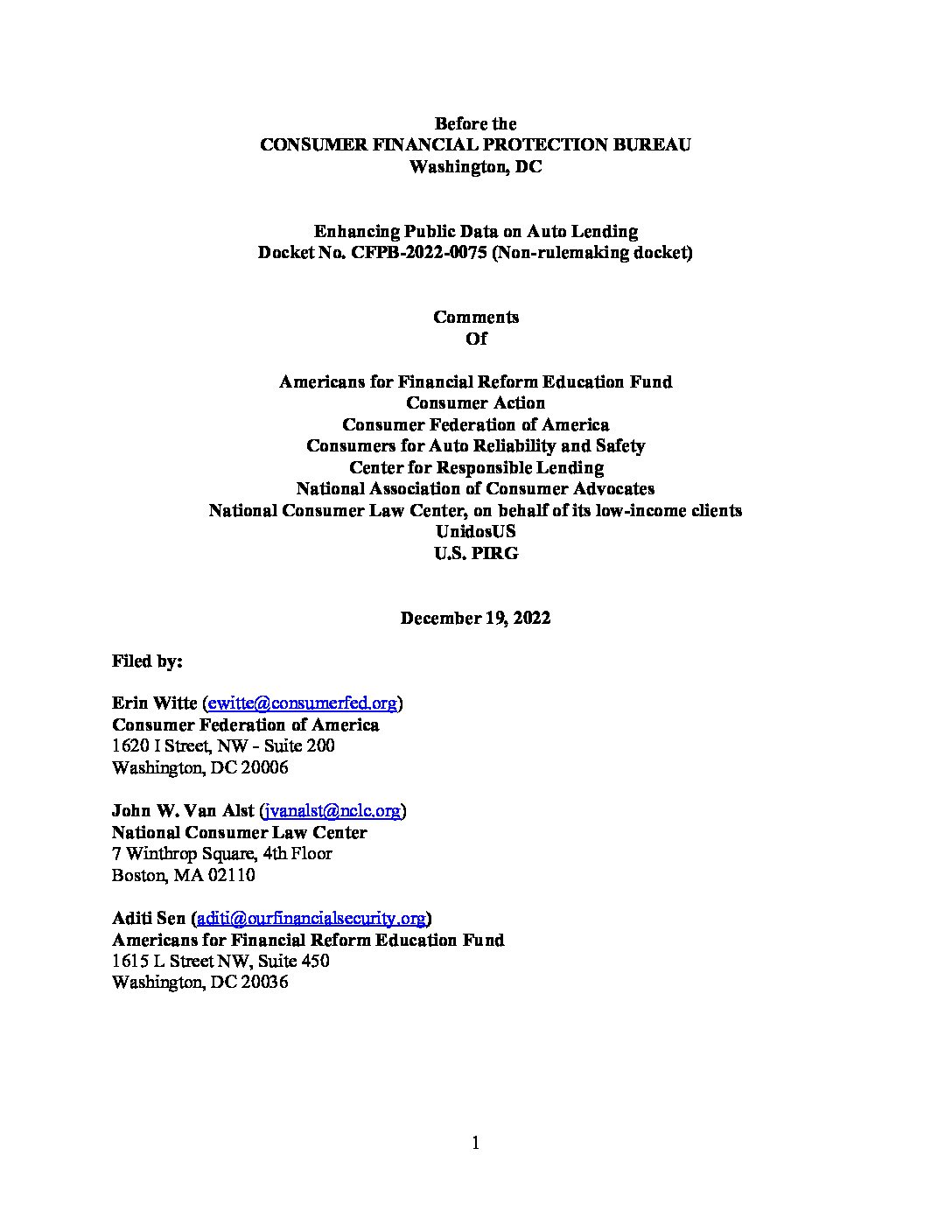 Before the
CONSUMER FINANCIAL PROTECTION BUREAU
Washington, DC

Enhancing Public Data on Auto Lending
Docket No. CFPB-2022-0075 (Non-rulemaking docket)

Comments
Of

Americans for Financial Reform Education Fund
Consumer Action
Consumer Federation of America
Consumers for Auto Reliability and Safety
Center for Responsible Lending
National Association of Consumer Advocates
National Consumer Law Center, on behalf of its low-income clients
UnidosUS
U.S. PIRG

December 19, 2022

Filed by:

Erin Witte (ewitte@consumerfed.org)
Consumer Federation of America
1620 I Street, NW - Suite 200
Washington, DC 20006

John W. Van Alst (jvanalst@nclc.org)
National Consumer Law Center
7 Winthrop Square, 4th Floor
Boston, MA 02110

Aditi Sen (aditi@ourfinancialsecurity.org)
Americans for Financial Reform Education Fund
1615 L Street NW, Suite 450
Washington, DC 20036

1